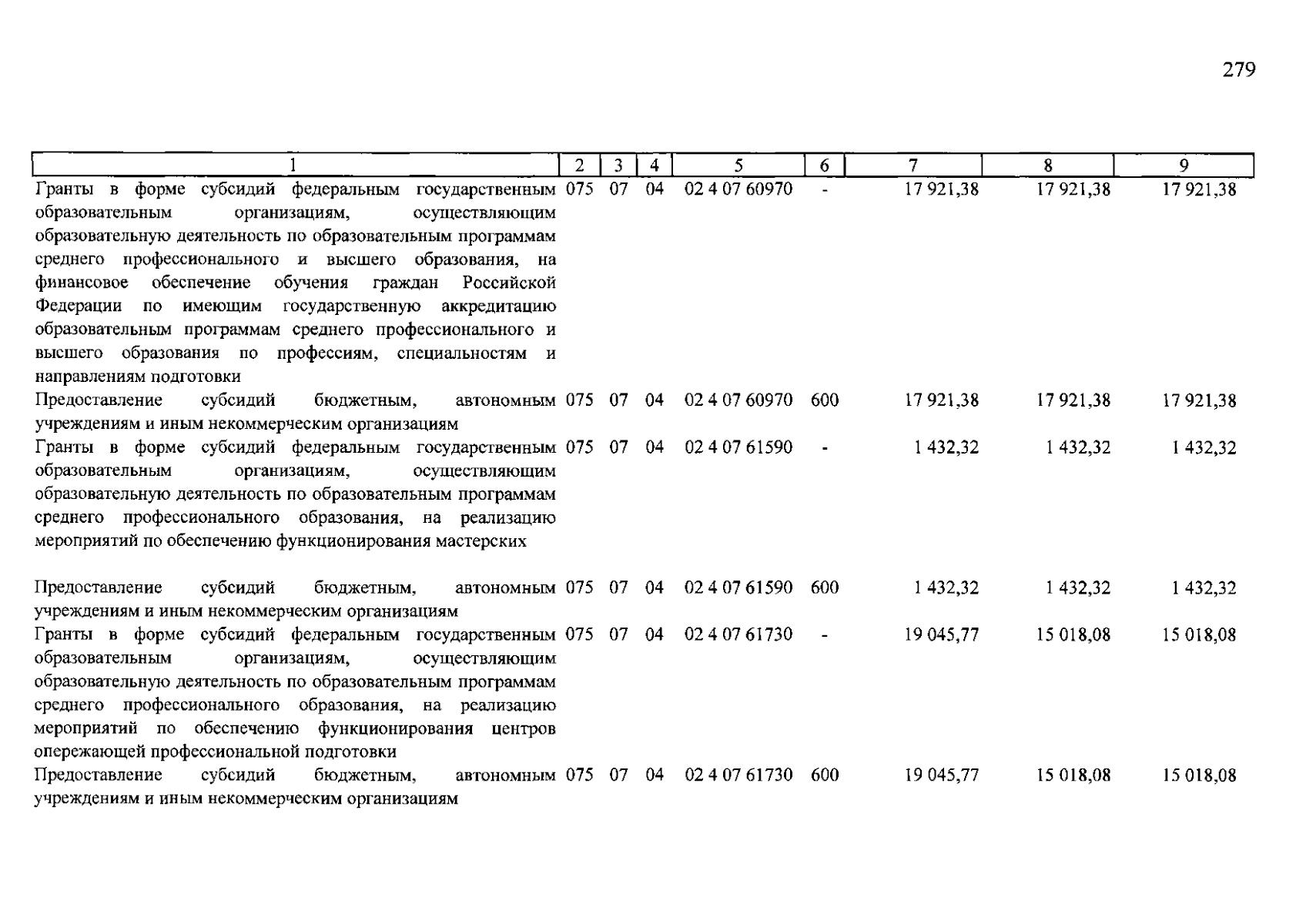 279

| 1 | 2 | 3 | 4 | 5 | 6 | 7 | 8 | 9 |
|---|---|---|---|---|---|---|---|---|
| Гранты в форме субсидий федеральным государственным образовательным организациям, осуществляющим образовательную деятельность по образовательным программам среднего профессионального и высшего образования, на финансовое обеспечение обучения граждан Российской Федерации по имеющим государственную аккредитацию образовательным программам среднего профессионального и высшего образования по профессиям, специальностям и направлениям подготовки | 075 | 07 | 04 | 02 4 07 60970 | - | 17 921,38 | 17 921,38 | 17 921,38 |
| Предоставление субсидий бюджетным, автономным учреждениям и иным некоммерческим организациям | 075 | 07 | 04 | 02 4 07 60970 | 600 | 17 921,38 | 17 921,38 | 17 921,38 |
| Гранты в форме субсидий федеральным государственным образовательным организациям, осуществляющим образовательную деятельность по образовательным программам среднего профессионального образования, на реализацию мероприятий по обеспечению функционирования мастерских | 075 | 07 | 04 | 02 4 07 61590 | - | 1 432,32 | 1 432,32 | 1 432,32 |
| Предоставление субсидий бюджетным, автономным учреждениям и иным некоммерческим организациям | 075 | 07 | 04 | 02 4 07 61590 | 600 | 1 432,32 | 1 432,32 | 1 432,32 |
| Гранты в форме субсидий федеральным государственным образовательным организациям, осуществляющим образовательную деятельность по образовательным программам среднего профессионального образования, на реализацию мероприятий по обеспечению функционирования центров опережающей профессиональной подготовки | 075 | 07 | 04 | 02 4 07 61730 | - | 19 045,77 | 15 018,08 | 15 018,08 |
| Предоставление субсидий бюджетным, автономным учреждениям и иным некоммерческим организациям | 075 | 07 | 04 | 02 4 07 61730 | 600 | 19 045,77 | 15 018,08 | 15 018,08 |